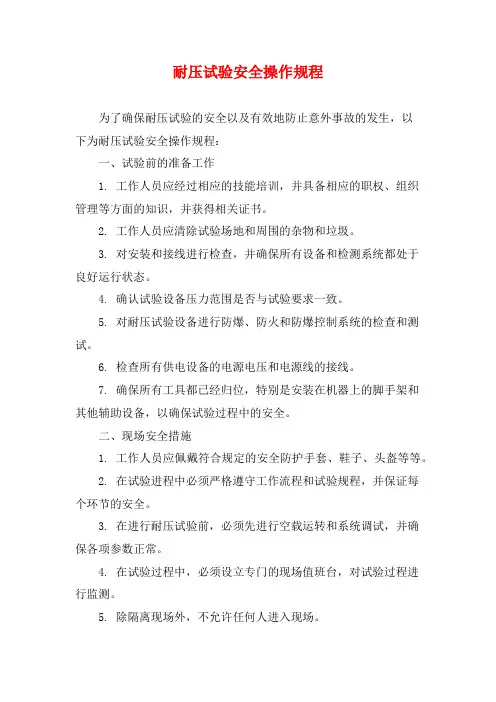 耐压试验安全操作规程

为了确保耐压试验的安全以及有效地防止意外事故的发生，以下为耐压试验安全操作规程：

一、试验前的准备工作

1. 工作人员应经过相应的技能培训，并具备相应的职权、组织管理等方面的知识，并获得相关证书。

2. 工作人员应清除试验场地和周围的杂物和垃圾。

3. 对安装和接线进行检查，并确保所有设备和检测系统都处于良好运行状态。

4. 确认试验设备压力范围是否与试验要求一致。

5. 对耐压试验设备进行防爆、防火和防爆控制系统的检查和测试。

6. 检查所有供电设备的电源电压和电源线的接线。

7. 确保所有工具都已经归位，特别是安装在机器上的脚手架和其他辅助设备，以确保试验过程中的安全。

二、现场安全措施

1. 工作人员应佩戴符合规定的安全防护手套、鞋子、头盔等等。

2. 在试验进程中必须严格遵守工作流程和试验规程，并保证每个环节的安全。

3. 在进行耐压试验前，必须先进行空载运转和系统调试，并确保各项参数正常。

4. 在试验过程中，必须设立专门的现场值班台，对试验过程进行监测。

5. 除隔离现场外，不允许任何人进入现场。